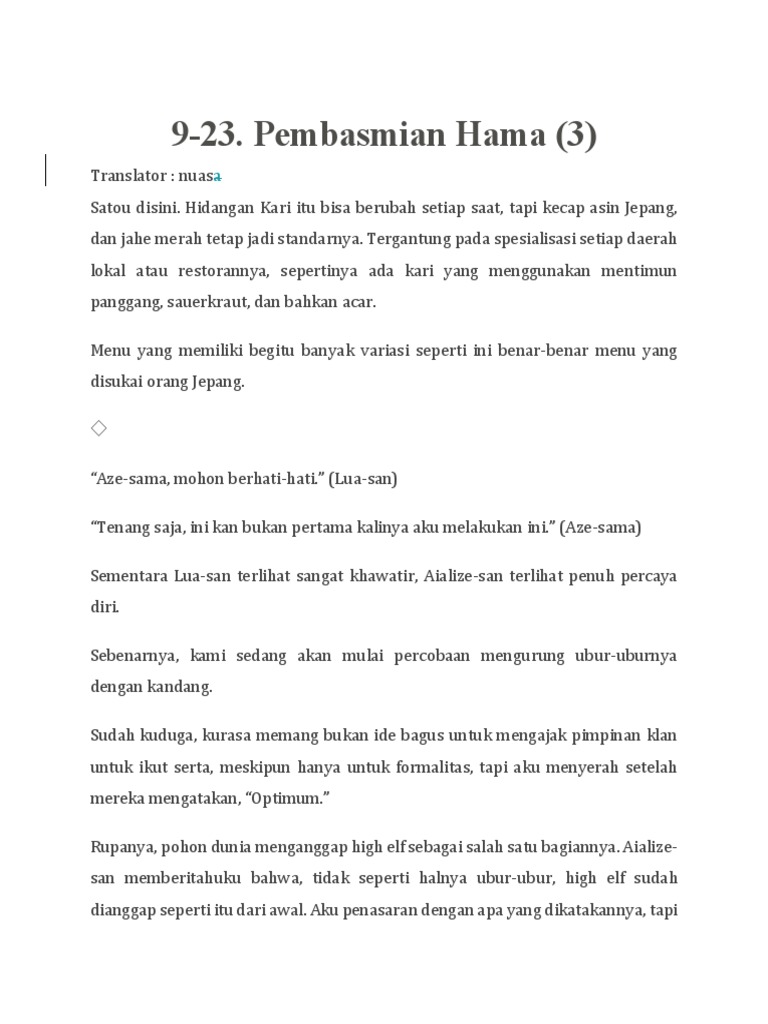 9-23. Pembasmian Hama (3)

Translator : nuasa

Satou disini. Hidangan Kari itu bisa berubah setiap saat, tapi kecap asin Jepang, dan jahe merah tetap jadi standarnya. Tergantung pada spesialisasi setiap daerah lokal atau restorannya, sepertinya ada kari yang menggunakan mentimun panggang, sauerkraut, dan bahkan acar.

Menu yang memiliki begitu banyak variasi seperti ini benar-benar menu yang disukai orang Jepang.

◇

“Aze-sama, mohon berhati-hati.” (Lua-san)

“Tenang saja, ini kan bukan pertama kalinya aku melakukan ini.” (Aze-sama)

Sementara Lua-san terlihat sangat khawatir, Aialize-san terlihat penuh percaya diri.

Sebenarnya, kami sedang akan mulai percobaan mengurung ubur-uburnya dengan kandang.

Sudah kuduga, kurasa memang bukan ide bagus untuk mengajak pimpinan klan untuk ikut serta, meskipun hanya untuk formalitas, tapi aku menyerah setelah mereka mengatakan, “Optimum.”

Rupanya, pohon dunia menganggap high elf sebagai salah satu bagiannya. Aialize-san memberitahuku bahwa, tidak seperti halnya ubur-ubur, high elf sudah dianggap seperti itu dari awal. Aku penasaran dengan apa yang dikatakannya, tapi